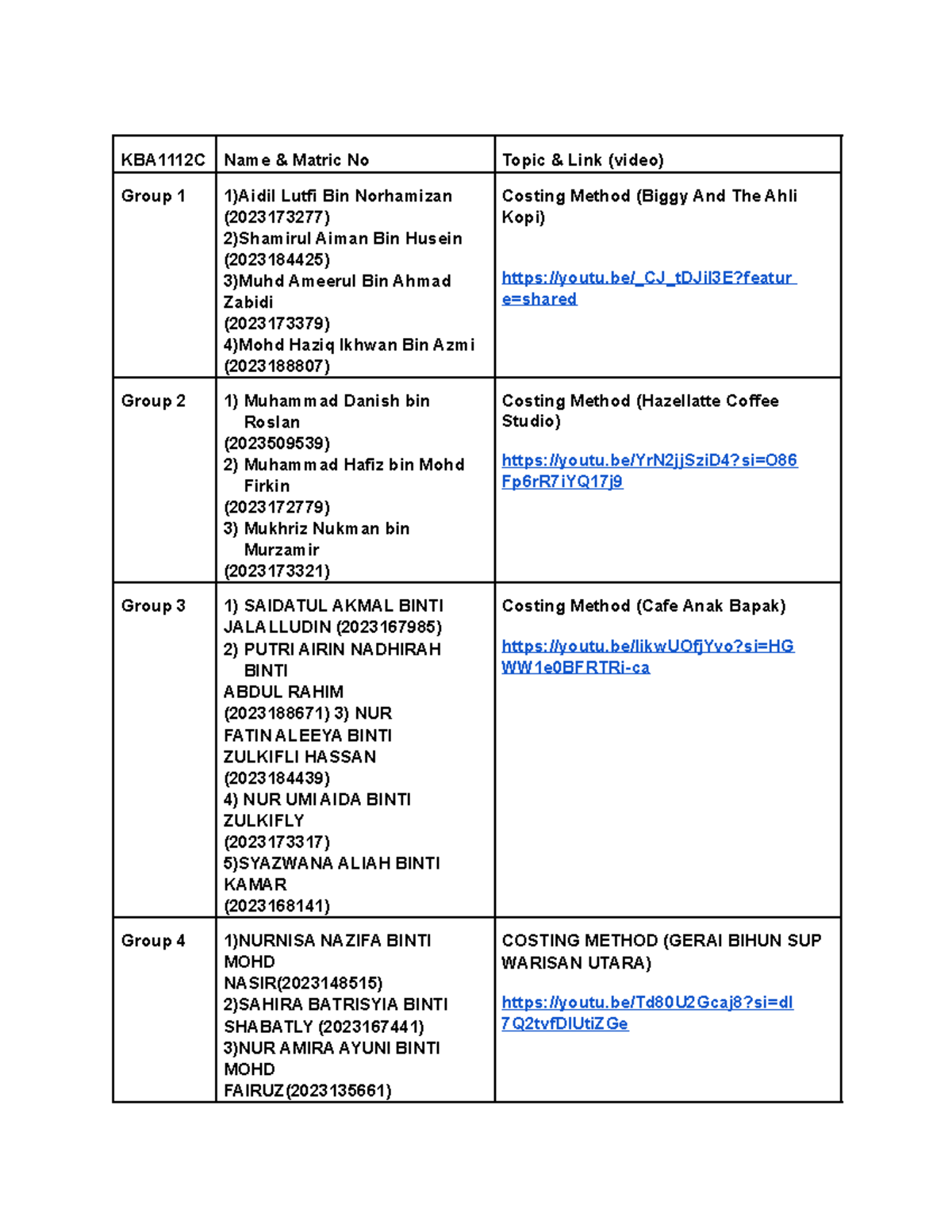 | KBA1112C | Name & Matric No | Topic & Link (video) |
|---|---|---|
| Group 1 | 1)Aidil Lutfi Bin Norhamizan (2023173277) 2)Shamirul Aiman Bin Husein (2023184425) 3)Muhd Ameerul Bin Ahmad Zabidi (2023173379) 4)Mohd Haziq Ikhwan Bin Azmi (2023188807) | Costing Method (Biggy And The Ahli Kopi) https://youtu.be/_CJ_tDJil3E?feature=shared |
| Group 2 | 1) Muhammad Danish bin Roslan (2023509539) 2) Muhammad Hafiz bin Mohd Firkin (2023172779) 3) Mukhriz Nukman bin Murzamir (2023173321) | Costing Method (Hazellatte Coffee Studio) https://youtu.be/YrN2jjSziD4?si=O86Fp6rR7iYQ17j9 |
| Group 3 | 1) SAIDATUL AKMAL BINTI JALALLUDIN (2023167985) 2) PUTRI AIRIN NADHIRAH BINTI ABDUL RAHIM (2023188671) 3) NUR FATIN ALEEYA BINTI ZULKIFLI HASSAN (2023184439) 4) NUR UMI AIDA BINTI ZULKIFLY (2023173317) 5)SYAZWANA ALIAH BINTI KAMAR (2023168141) | Costing Method (Cafe Anak Bapak) https://youtu.be/likwUOfjYvo?si=HGWW1e0BFRTRi-ca |
| Group 4 | 1)NURNISA NAZIFA BINTI MOHD NASIR(2023148515) 2)SAHIRA BATRISYIA BINTI SHABATLY (2023167441) 3)NUR AMIRA AYUNI BINTI MOHD FAIRUZ(2023135661) | COSTING METHOD (GERAI BIHUN SUP WARISAN UTARA) https://youtu.be/Td80U2Gcaj8?si=dl7Q2tvfDIUtiZGe |